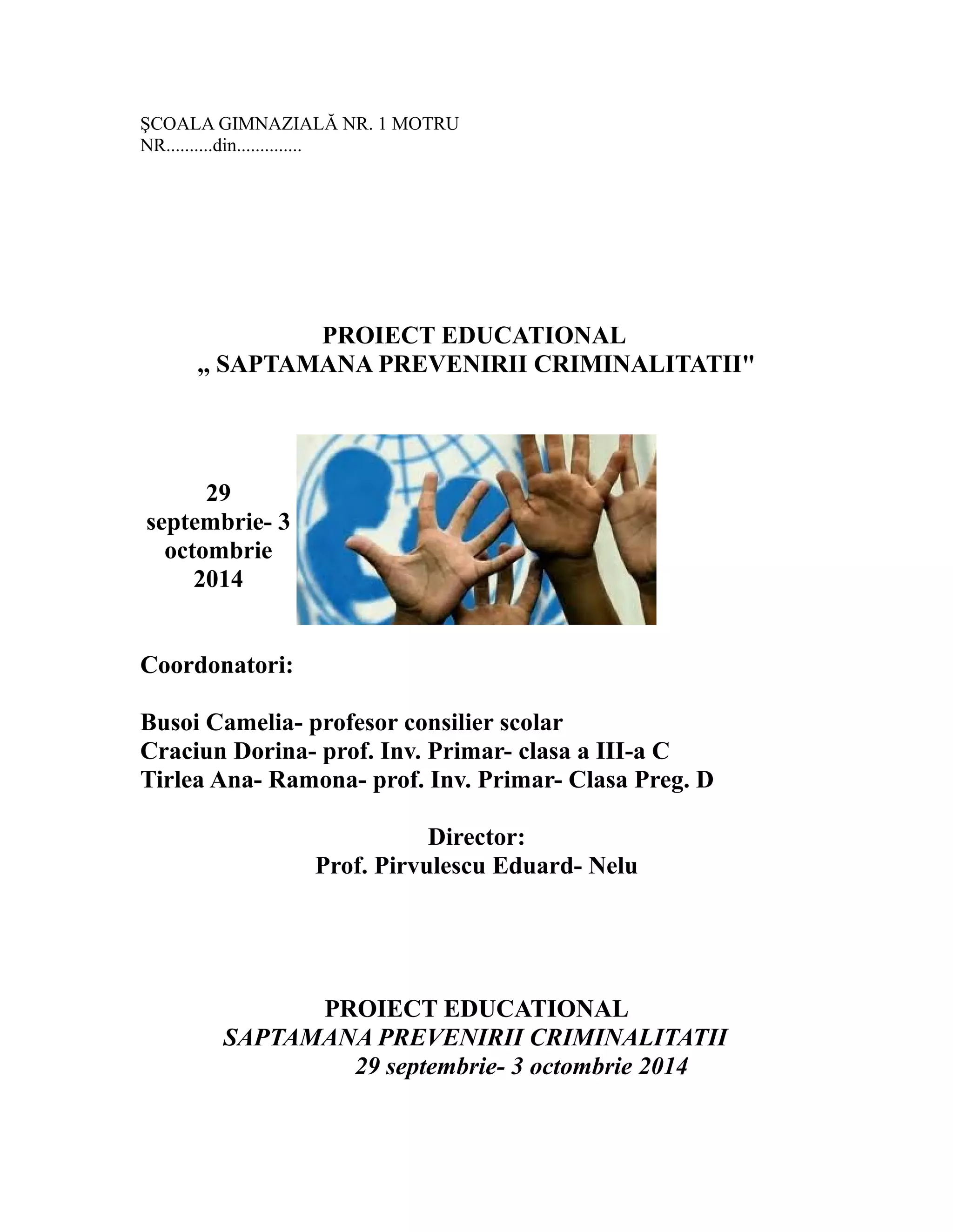 ŞCOALA GIMNAZIALĂ NR. 1 MOTRU
NR..........din..............

PROIECT EDUCATIONAL
„ SAPTAMANA PREVENIRII CRIMINALITATII"

29
septembrie- 3
octombrie
2014

Coordonatori:

Busoi Camelia- profesor consilier scolar
Craciun Dorina- prof. Inv. Primar- clasa a III-a C
Tirlea Ana- Ramona- prof. Inv. Primar- Clasa Preg. D

Director:
Prof. Pirvulescu Eduard- Nelu

PROIECT EDUCATIONAL
SAPTAMANA PREVENIRII CRIMINALITATII
29 septembrie- 3 octombrie 2014